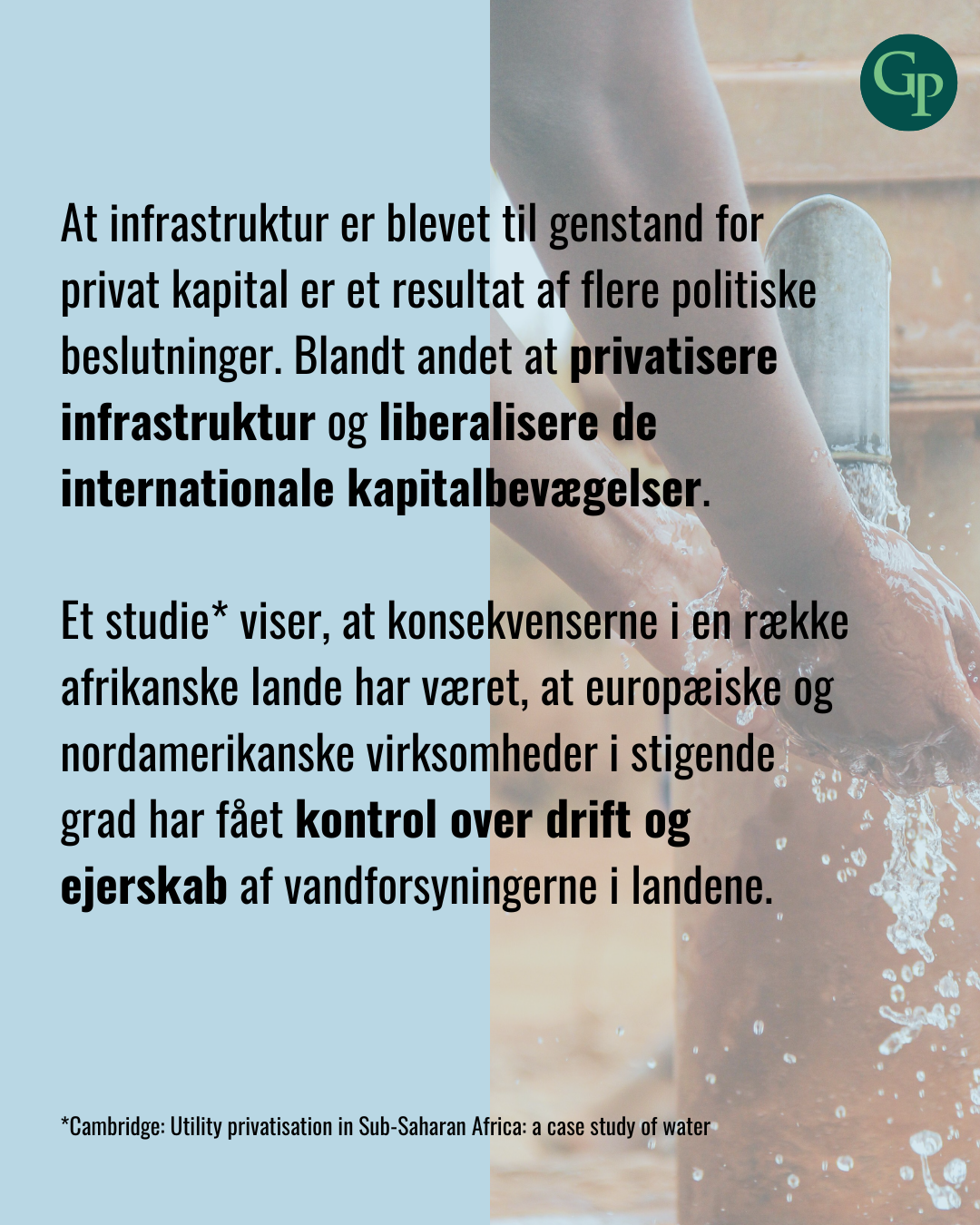 GP

At infrastruktur er blevet til genstand for privat kapital er et resultat af flere politiske beslutninger. Blandt andet at privatisere infrastruktur og liberalisere de internationale kapitalbevægelser.

Et studie* viser, at konsekvenserne i en række afrikanske lande har været, at europæiske og nordamerikanske virksomheder i stigende grad har fået kontrol over drift og ejerskab af vandforsyningerne i landene.

*Cambridge: Utility privatisation in Sub-Saharan Africa: a case study of water